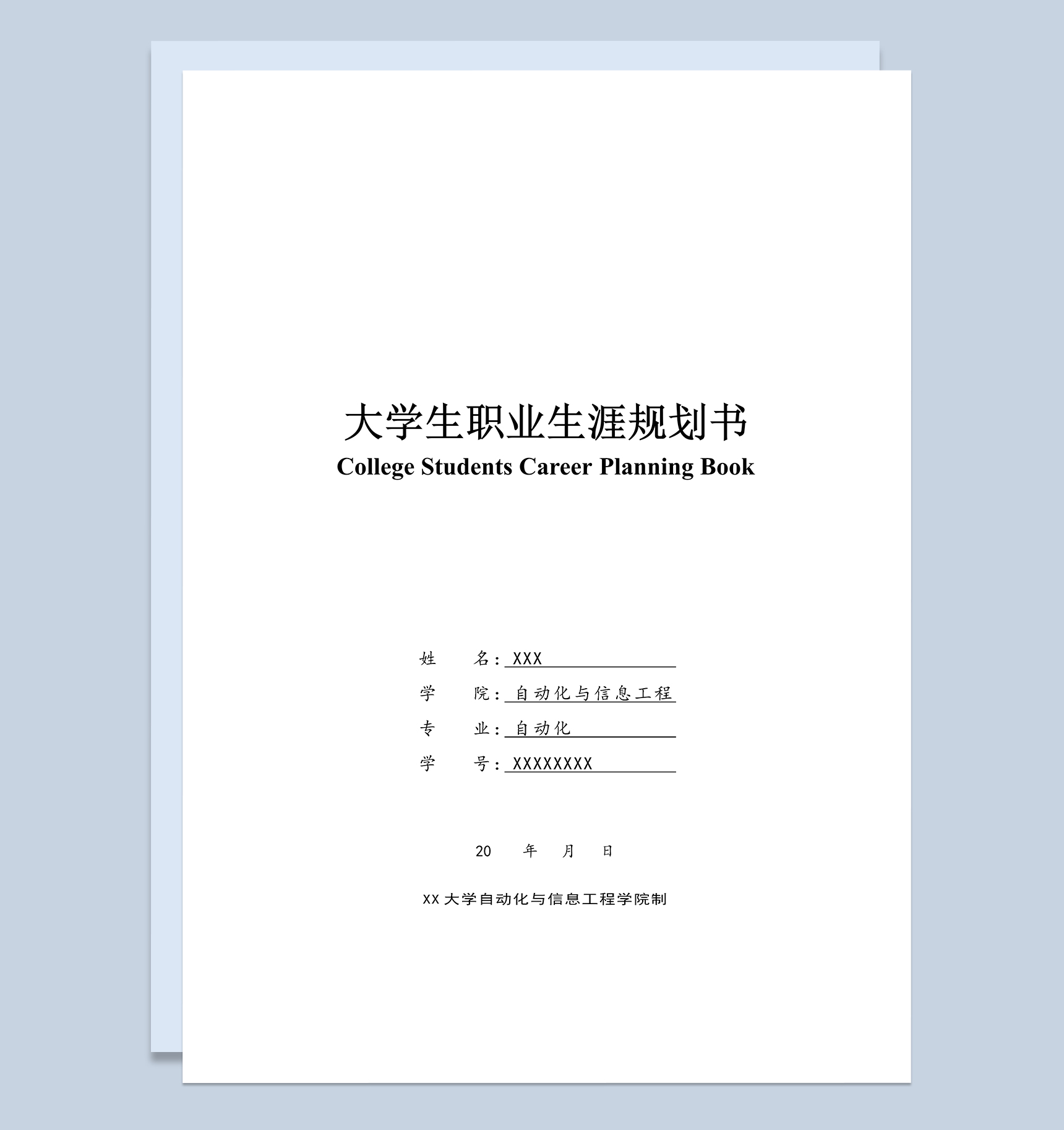 大学生职业生涯规划书

College Students Career Planning Book

姓　　名：XXX

学　　院：自动化与信息工程

专　　业：自动化

学　　号：XXXXXXXX

20　　年　　月　　日

XX大学自动化与信息工程学院制